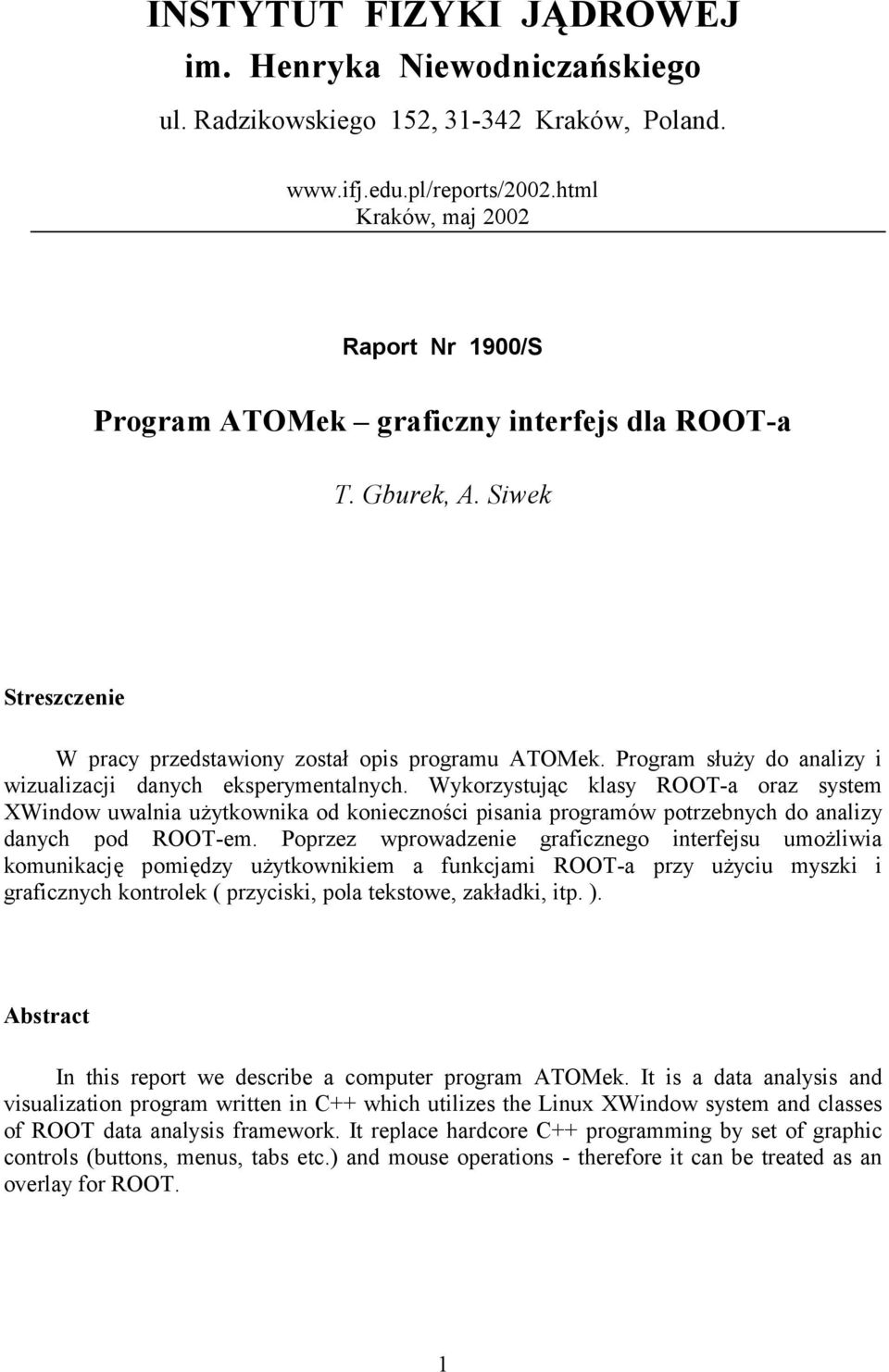 INSTYTUT FIZYKI JĄDROWEJ
im. Henryka Niewodniczańskiego
ul. Radzikowskiego 152, 31-342 Kraków, Poland.

www.ifj.edu.pl/reports/2002.html
Kraków, maj 2002

Raport Nr 1900/S

Program ATOMek – graficzny interfejs dla ROOT-a

T. Gburek, A. Siwek

Streszczenie

W pracy przedstawiony został opis programu ATOMek. Program służy do analizy i wizualizacji danych eksperymentalnych. Wykorzystując klasy ROOT-a oraz system XWindow uwalnia użytkownika od konieczności pisania programów potrzebnych do analizy danych pod ROOT-em. Poprzez wprowadzenie graficznego interfejsu umożliwia komunikację pomiędzy użytkownikiem a funkcjami ROOT-a przy użyciu myszki i graficznych kontrolek ( przyciski, pola tekstowe, zakładki, itp. ).

Abstract

In this report we describe a computer program ATOMek. It is a data analysis and visualization program written in C++ which utilizes the Linux XWindow system and classes of ROOT data analysis framework. It replace hardcore C++ programming by set of graphic controls (buttons, menus, tabs etc.) and mouse operations - therefore it can be treated as an overlay for ROOT.

1